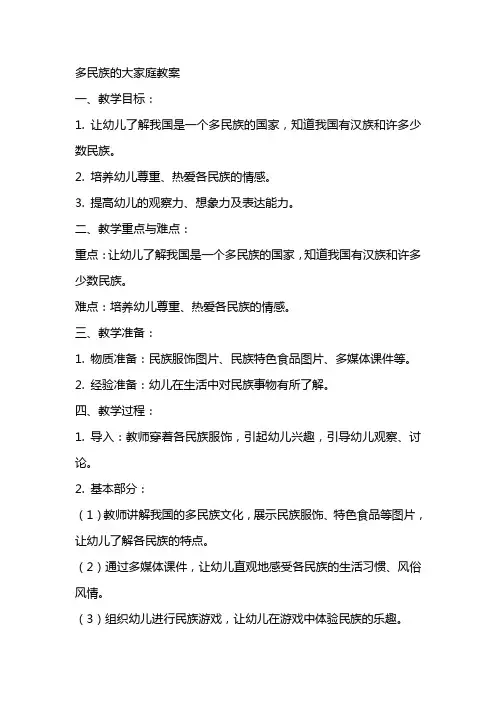 多民族的大家庭教案

一、教学目标：

1. 让幼儿了解我国是一个多民族的国家，知道我国有汉族和许多少数民族。

2. 培养幼儿尊重、热爱各民族的情感。

3. 提高幼儿的观察力、想象力及表达能力。

二、教学重点与难点：

重点：让幼儿了解我国是一个多民族的国家，知道我国有汉族和许多少数民族。

难点：培养幼儿尊重、热爱各民族的情感。

三、教学准备：

1. 物质准备：民族服饰图片、民族特色食品图片、多媒体课件等。

2. 经验准备：幼儿在生活中对民族事物有所了解。

四、教学过程：

1. 导入：教师穿着各民族服饰，引起幼儿兴趣，引导幼儿观察、讨论。

2. 基本部分：

（1）教师讲解我国的多民族文化，展示民族服饰、特色食品等图片，让幼儿了解各民族的特点。

（2）通过多媒体课件，让幼儿直观地感受各民族的生活习惯、风俗风情。

（3）组织幼儿进行民族游戏，让幼儿在游戏中体验民族的乐趣。